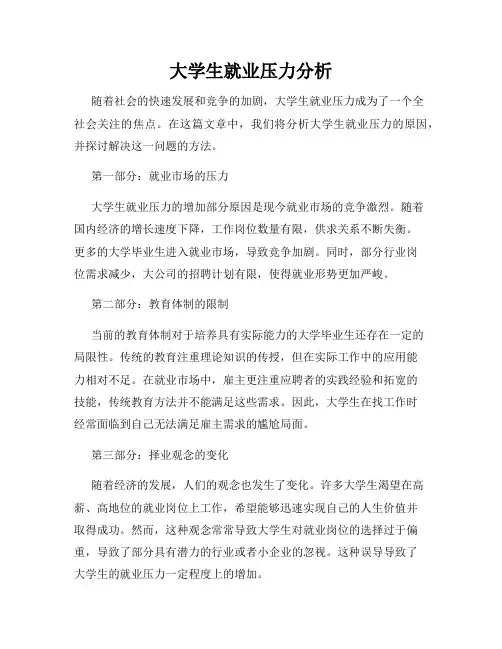 大学生就业压力分析

随着社会的快速发展和竞争的加剧，大学生就业压力成为了一个全社会关注的焦点。在这篇文章中，我们将分析大学生就业压力的原因，并探讨解决这一问题的方法。

第一部分：就业市场的压力

大学生就业压力的增加部分原因是现今就业市场的竞争激烈。随着国内经济的增长速度下降，工作岗位数量有限，供求关系不断失衡。更多的大学毕业生进入就业市场，导致竞争加剧。同时，部分行业岗位需求减少，大公司的招聘计划有限，使得就业形势更加严峻。

第二部分：教育体制的限制

当前的教育体制对于培养具有实际能力的大学毕业生还存在一定的局限性。传统的教育注重理论知识的传授，但在实际工作中的应用能力相对不足。在就业市场中，雇主更注重应聘者的实践经验和拓宽的技能，传统教育方法并不能满足这些需求。因此，大学生在找工作时经常面临到自己无法满足雇主需求的尴尬局面。

第三部分：择业观念的变化

随着经济的发展，人们的观念也发生了变化。许多大学生渴望在高薪、高地位的就业岗位上工作，希望能够迅速实现自己的人生价值并取得成功。然而，这种观念常常导致大学生对就业岗位的选择过于偏重，导致了部分具有潜力的行业或者小企业的忽视。这种误导导致了大学生的就业压力一定程度上的增加。